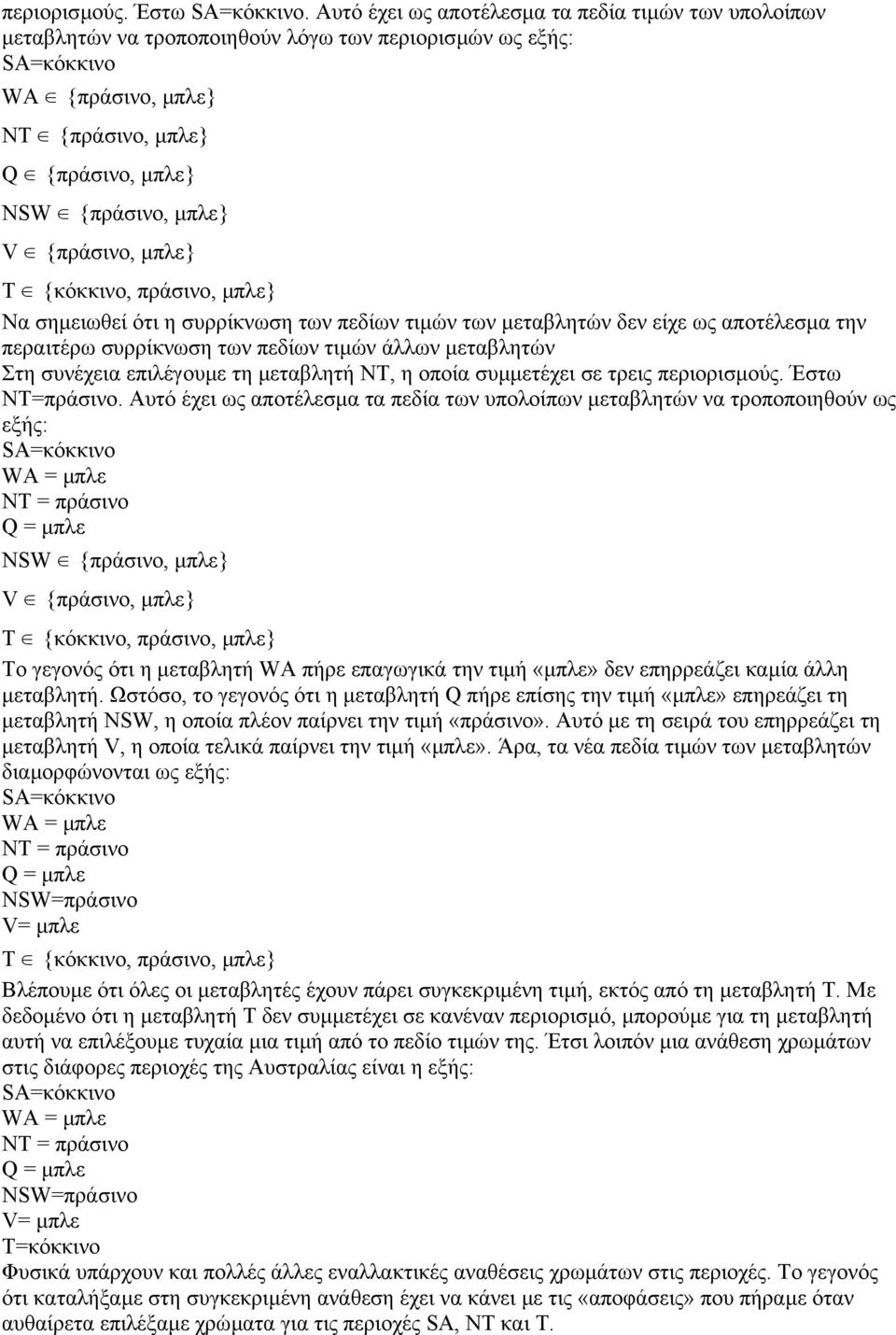 περιορισμούς. Έστω SA=κόκκινο. Αυτό έχει ως αποτέλεσμα τα πεδία τιμών των υπολοίπων μεταβλητών να τροποποιηθούν λόγω των περιορισμών ως εξής:
SA=κόκκινο
WA $\in$ {πράσινο, μπλε}
NT $\in$ {πράσινο, μπλε}
Q $\in$ {πράσινο, μπλε}
NSW $\in$ {πράσινο, μπλε}
V $\in$ {πράσινο, μπλε}
T $\in$ {κόκκινο, πράσινο, μπλε}
Να σημειωθεί ότι η συρρίκνωση των πεδίων τιμών των μεταβλητών δεν είχε ως αποτέλεσμα την περαιτέρω συρρίκνωση των πεδίων τιμών άλλων μεταβλητών
Στη συνέχεια επιλέγουμε τη μεταβλητή NT, η οποία συμμετέχει σε τρεις περιορισμούς. Έστω NT=πράσινο. Αυτό έχει ως αποτέλεσμα τα πεδία των υπολοίπων μεταβλητών να τροποποιηθούν ως εξής:
SA=κόκκινο
WA = μπλε
NT = πράσινο
Q = μπλε
NSW $\in$ {πράσινο, μπλε}
V $\in$ {πράσινο, μπλε}
T $\in$ {κόκκινο, πράσινο, μπλε}
Το γεγονός ότι η μεταβλητή WA πήρε επαγωγικά την τιμή «μπλε» δεν επηρρεάζει καμία άλλη μεταβλητή. Ωστόσο, το γεγονός ότι η μεταβλητή Q πήρε επίσης την τιμή «μπλε» επηρεάζει τη μεταβλητή NSW, η οποία πλέον παίρνει την τιμή «πράσινο». Αυτό με τη σειρά του επηρρεάζει τη μεταβλητή V, η οποία τελικά παίρνει την τιμή «μπλε». Άρα, τα νέα πεδία τιμών των μεταβλητών διαμορφώνονται ως εξής:
SA=κόκκινο
WA = μπλε
NT = πράσινο
Q = μπλε
NSW=πράσινο
V= μπλε
T $\in$ {κόκκινο, πράσινο, μπλε}
Βλέπουμε ότι όλες οι μεταβλητές έχουν πάρει συγκεκριμένη τιμή, εκτός από τη μεταβλητή T. Με δεδομένο ότι η μεταβλητή T δεν συμμετέχει σε κανέναν περιορισμό, μπορούμε για τη μεταβλητή αυτή να επιλέξουμε τυχαία μια τιμή από το πεδίο τιμών της. Έτσι λοιπόν μια ανάθεση χρωμάτων στις διάφορες περιοχές της Αυστραλίας είναι η εξής:
SA=κόκκινο
WA = μπλε
NT = πράσινο
Q = μπλε
NSW=πράσινο
V= μπλε
T=κόκκινο
Φυσικά υπάρχουν και πολλές άλλες εναλλακτικές αναθέσεις χρωμάτων στις περιοχές. Το γεγονός ότι καταλήξαμε στη συγκεκριμένη ανάθεση έχει να κάνει με τις «αποφάσεις» που πήραμε όταν αυθαίρετα επιλέξαμε χρώματα για τις περιοχές SA, NT και T.